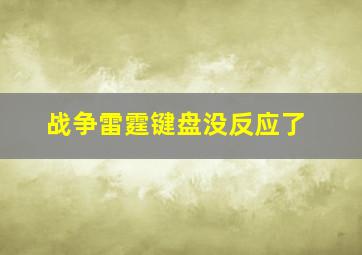 战争雷霆键盘没反应了